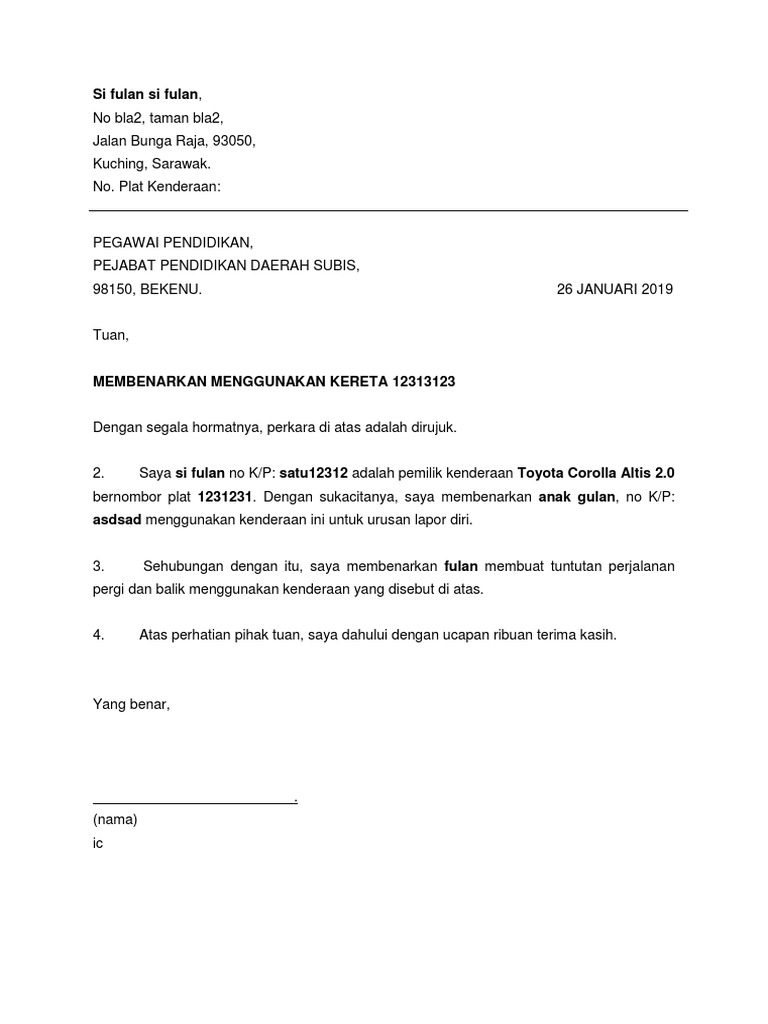 Si fulan si fulan,
No bla2, taman bla2,
Jalan Bunga Raja, 93050,
Kuching, Sarawak.
No. Plat Kenderaan:

PEGAWAI PENDIDIKAN,
PEJABAT PENDIDIKAN DAERAH SUBIS,
98150, BEKENU.

26 JANUARI 2019

Tuan,

MEMBENARKAN MENGGUNAKAN KERETA 12313123

Dengan segala hormatnya, perkara di atas adalah dirujuk.

2. Saya si fulan no K/P: satu12312 adalah pemilik kenderaan Toyota Corolla Altis 2.0 bernombor plat 1231231. Dengan sukacitanya, saya membenarkan anak gulan, no K/P: asdsad menggunakan kenderaan ini untuk urusan lapor diri.

3. Sehubungan dengan itu, saya membenarkan fulan membuat tuntutan perjalanan pergi dan balik menggunakan kenderaan yang disebut di atas.

4. Atas perhatian pihak tuan, saya dahului dengan ucapan ribuan terima kasih.

Yang benar,

.
(nama)
ic